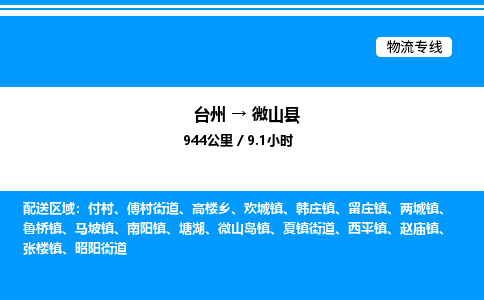 物流专线

台州 → 微山县

944公里 / 9.1小时

配送区域：付村、傅村街道、高楼乡、欢城镇、韩庄镇、留庄镇、两城镇、鲁桥镇、马坡镇、南阳镇、塘湖、微山岛镇、夏镇街道、西平镇、赵庙镇、张楼镇、昭阳街道